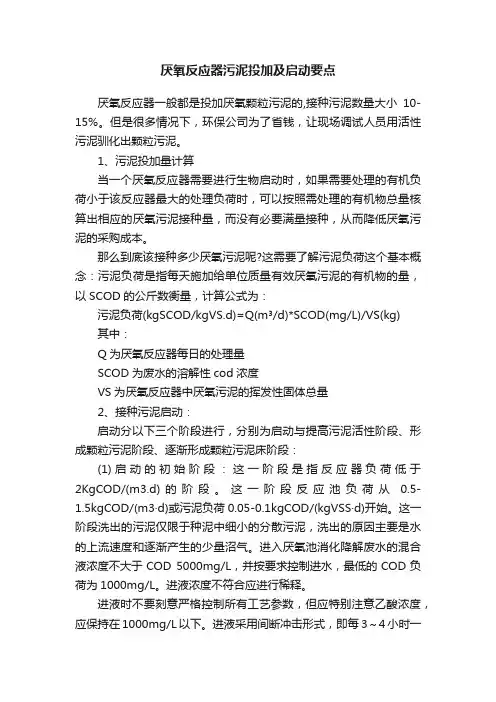 厌氧反应器污泥投加及启动要点

厌氧反应器一般都是投加厌氧颗粒污泥的,接种污泥数量大小 10-15%。但是很多情况下，环保公司为了省钱，让现场调试人员用活性污泥驯化出颗粒污泥。

1、污泥投加量计算

当一个厌氧反应器需要进行生物启动时，如果需要处理的有机负荷小于该反应器最大的处理负荷时，可以按照需处理的有机物总量核算出相应的厌氧污泥接种量，而没有必要满量接种，从而降低厌氧污泥的采购成本。

那么到底该接种多少厌氧污泥呢?这需要了解污泥负荷这个基本概念：污泥负荷是指每天施加给单位质量有效厌氧污泥的有机物的量，以 SCOD 的公斤数衡量，计算公式为：

污泥负荷(kgSCOD/kgVS.d)=Q(m³/d)*SCOD(mg/L)/VS(kg)

其中：

Q 为厌氧反应器每日的处理量

SCOD 为废水的溶解性 cod 浓度

VS 为厌氧反应器中厌氧污泥的挥发性固体总量

2、接种污泥启动：

启动分以下三个阶段进行，分别为启动与提高污泥活性阶段、形成颗粒污泥阶段、逐渐形成颗粒污泥床阶段：

(1) 启动的初始阶段：这一阶段是指反应器负荷低于 2KgCOD/(m3.d) 的阶段。这一阶段反应池负荷从 0.5-1.5kgCOD/(m3·d)或污泥负荷 0.05-0.1kgCOD/(kgVSS·d)开始。这一阶段洗出的污泥仅限于种泥中细小的分散污泥，洗出的原因主要是水的上流速度和逐渐产生的少量沼气。进入厌氧池消化降解废水的混合液浓度不大于 COD 5000mg/L，并按要求控制进水，最低的 COD 负荷为 1000mg/L。进液浓度不符合应进行稀释。

进液时不要刻意严格控制所有工艺参数，但应特别注意乙酸浓度，应保持在 1000mg/L 以下。进液采用间断冲击形式，即每 3～4 小时一